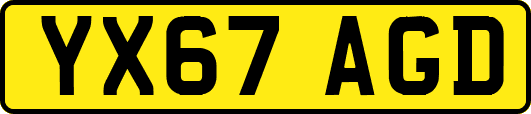 YX67 AGD